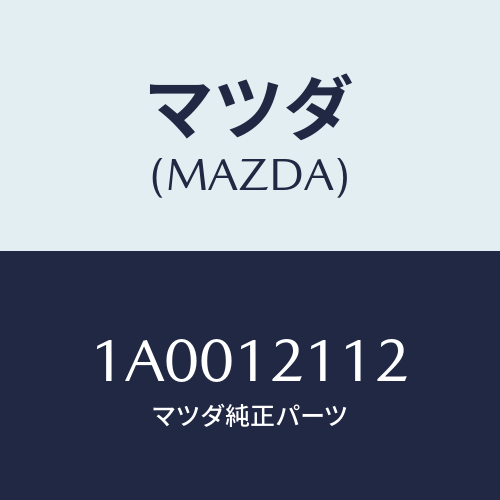 マツダ
(MAZDA)

1A0012112
マツダ純正パーツ